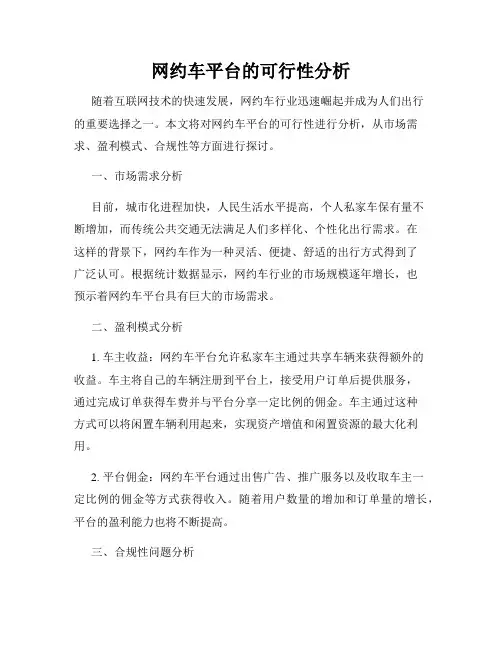 网约车平台的可行性分析

随着互联网技术的快速发展，网约车行业迅速崛起并成为人们出行的重要选择之一。本文将对网约车平台的可行性进行分析，从市场需求、盈利模式、合规性等方面进行探讨。

一、市场需求分析

目前，城市化进程加快，人民生活水平提高，个人私家车保有量不断增加，而传统公共交通无法满足人们多样化、个性化出行需求。在这样的背景下，网约车作为一种灵活、便捷、舒适的出行方式得到了广泛认可。根据统计数据显示，网约车行业的市场规模逐年增长，也预示着网约车平台具有巨大的市场需求。

二、盈利模式分析

1. 车主收益：网约车平台允许私家车主通过共享车辆来获得额外的收益。车主将自己的车辆注册到平台上，接受用户订单后提供服务，通过完成订单获得车费并与平台分享一定比例的佣金。车主通过这种方式可以将闲置车辆利用起来，实现资产增值和闲置资源的最大化利用。

2. 平台佣金：网约车平台通过出售广告、推广服务以及收取车主一定比例的佣金等方式获得收入。随着用户数量的增加和订单量的增长，平台的盈利能力也将不断提高。

三、合规性问题分析